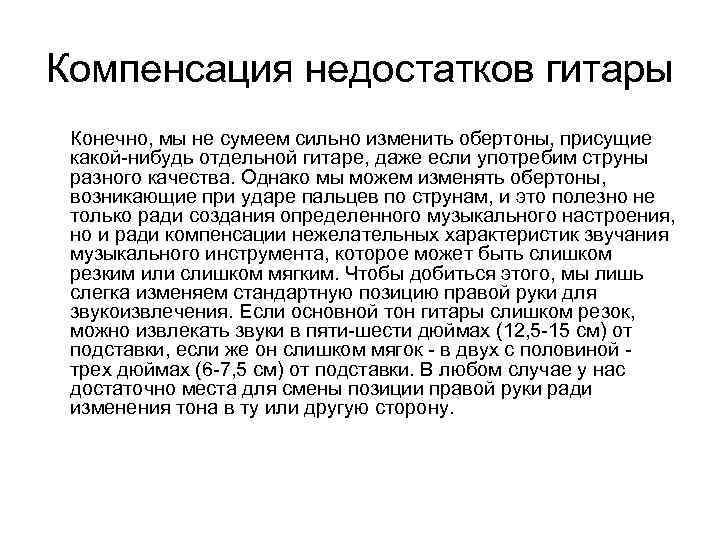 Компенсация недостатков гитары

Конечно, мы не сумеем сильно изменить обертоны, присущие какой-нибудь отдельной гитаре, даже если употребим струны разного качества. Однако мы можем изменять обертоны, возникающие при ударе пальцев по струнам, и это полезно не только ради создания определенного музыкального настроения, но и ради компенсации нежелательных характеристик звучания музыкального инструмента, которое может быть слишком резким или слишком мягким. Чтобы добиться этого, мы лишь слегка изменяем стандартную позицию правой руки для звукоизвлечения. Если основной тон гитары слишком резок, можно извлекать звуки в пяти-шести дюймах (12,5-15 см) от подставки, если же он слишком мягок - в двух с половиной - трех дюймах (6-7,5 см) от подставки. В любом случае у нас достаточно места для смены позиции правой руки ради изменения тона в ту или другую сторону.